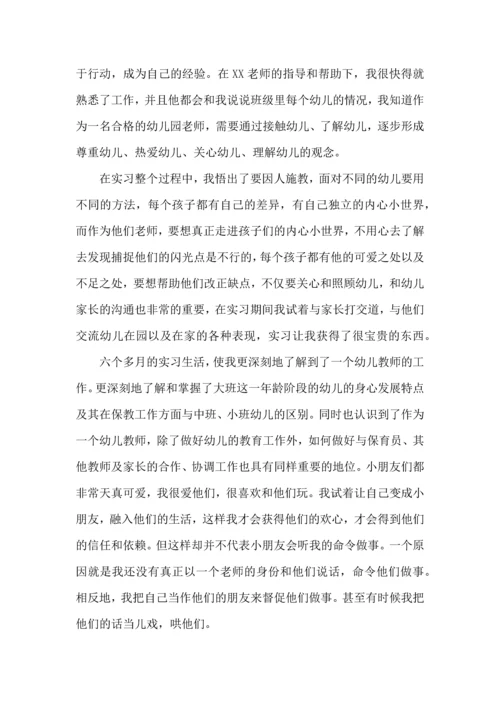 于行动，成为自己的经验。在XX老师的指导和帮助下，我很快得就熟悉了工作，并且他都会和我说说班级里每个幼儿的情况，我知道作为一名合格的幼儿园老师，需要通过接触幼儿、了解幼儿，逐步形成尊重幼儿、热爱幼儿、关心幼儿、理解幼儿的观念。

在实习整个过程中，我悟出了要因人施教，面对不同的幼儿要用不同的方法，每个孩子都有自己的差异，有自己独立的内心小世界，而作为他们老师，要想真正走进孩子们的内心小世界，不用心去了解去发现捕捉他们的闪光点是不行的，每个孩子都有他的可爱之处以及不足之处，要想帮助他们改正缺点，不仅要关心和照顾幼儿，和幼儿家长的沟通也非常的重要，在实习期间我试着与家长打交道，与他们交流幼儿在园以及在家的各种表现，实习让我获得了很宝贵的东西。

六个多月的实习生活，使我更深刻地了解到了一个幼儿教师的工作。更深刻地了解和掌握了大班这一年龄阶段的幼儿的身心发展特点及其在保教工作方面与中班、小班幼儿的区别。同时也认识到了作为一个幼儿教师，除了做好幼儿的教育工作外，如何做好与保育员、其他教师及家长的合作、协调工作也具有同样重要的地位。小朋友们都非常天真可爱，我很爱他们，很喜欢和他们玩。我试着让自己变成小朋友，融入他们的生活，这样我才会获得他们的欢心，才会得到他们的信任和依赖。但这样却并不代表小朋友会听我的命令做事。一个原因就是我还没有真正以一个老师的身份和他们说话，命令他们做事。相反地，我把自己当作他们的朋友来督促他们做事。甚至有时候我把他们的话当儿戏，哄他们。